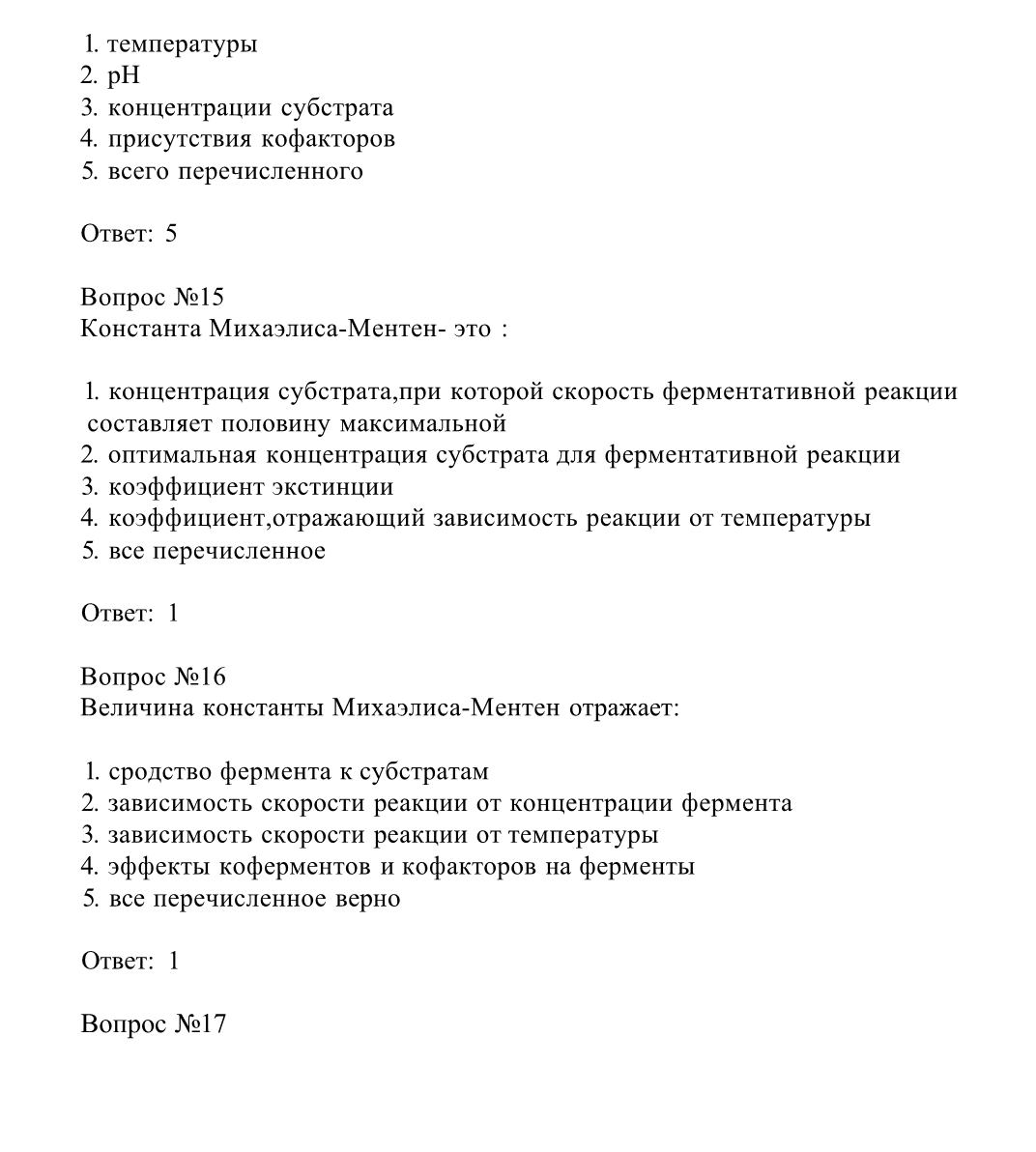 1. температуры
2. pH
3. концентрации субстрата
4. присутствия кофакторов
5. всего перечисленного

Ответ: 5

Вопрос №15
Константа Михаэлиса-Ментен- это :

1. концентрация субстрата,при которой скорость ферментативной реакции составляет половину максимальной
2. оптимальная концентрация субстрата для ферментативной реакции
3. коэффициент экстинции
4. коэффициент,отражающий зависимость реакции от температуры
5. все перечисленное

Ответ: 1

Вопрос №16
Величина константы Михаэлиса-Ментен отражает:

1. сродство фермента к субстратам
2. зависимость скорости реакции от концентрации фермента
3. зависимость скорости реакции от температуры
4. эффекты коферментов и кофакторов на ферменты
5. все перечисленное верно

Ответ: 1

Вопрос №17